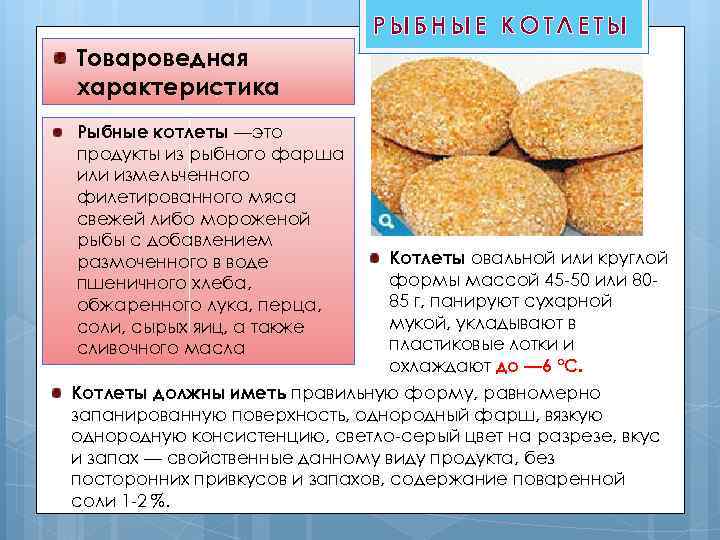 РЫБНЫЕ КОТЛЕТЫ

Товароведная характеристика

Рыбные котлеты —это продукты из рыбного фарша или измельченного филетированного мяса свежей либо мороженой рыбы с добавлением размоченного в воде пшеничного хлеба, обжаренного лука, перца, соли, сырых яиц, а также сливочного масла

Котлеты овальной или круглой формы массой 45-50 или 80-85 г, панируют сухарной мукой, укладывают в пластиковые лотки и охлаждают до —6 °С.

Котлеты должны иметь правильную форму, равномерно запанированную поверхность, однородный фарш, вязкую однородную консистенцию, светло-серый цвет на разрезе, вкус и запах — свойственные данному виду продукта, без посторонних привкусов и запахов, содержание поваренной соли 1-2%.